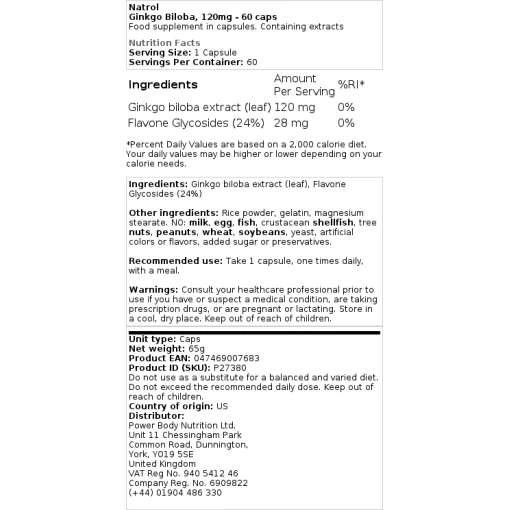 Natrol
Ginkgo Biloba, 120mg - 60 caps
Food supplement in capsules. Containing extracts

Nutrition Facts
Serving Size: 1 Capsule
Servings Per Container: 60

| Ingredients | Amount Per Serving | %RI* |
|---|---|---|
| Ginkgo biloba extract (leaf) | 120 mg | 0% |
| Flavone Glycosides (24%) | 28 mg | 0% |

*Percent Daily Values are based on a 2,000 calorie diet. Your daily values may be higher or lower depending on your calorie needs.

Ingredients: Ginkgo biloba extract (leaf), Flavone Glycosides (24%)

Other ingredients: Rice powder, gelatin, magnesium stearate. NO: milk, egg, fish, crustacean shellfish, tree nuts, peanuts, wheat, soybeans, yeast, artificial colors or flavors, added sugar or preservatives.

Recommended use: Take 1 capsule, one times daily, with a meal.

Warnings: Consult your healthcare professional prior to use if you have or suspect a medical condition, are taking prescription drugs, or are pregnant or lactating. Store in a cool, dry place. Keep out of reach of children.

Unit type: Caps
Net weight: 65g
Product EAN: 047469007683
Product ID (SKU): P27380
Do not use as a substitute for a balanced and varied diet. Do not exceed the recommended daily dose. Keep out of reach of children.
Country of origin: US
Distributor:
Power Body Nutrition Ltd.
Unit 11 Chessingham Park
Common Road, Dunnington,
York, YO19 5SE
United Kingdom
VAT Reg No. 940 5412 46
Company Reg. No. 6909822
(+44) 01904 486 330